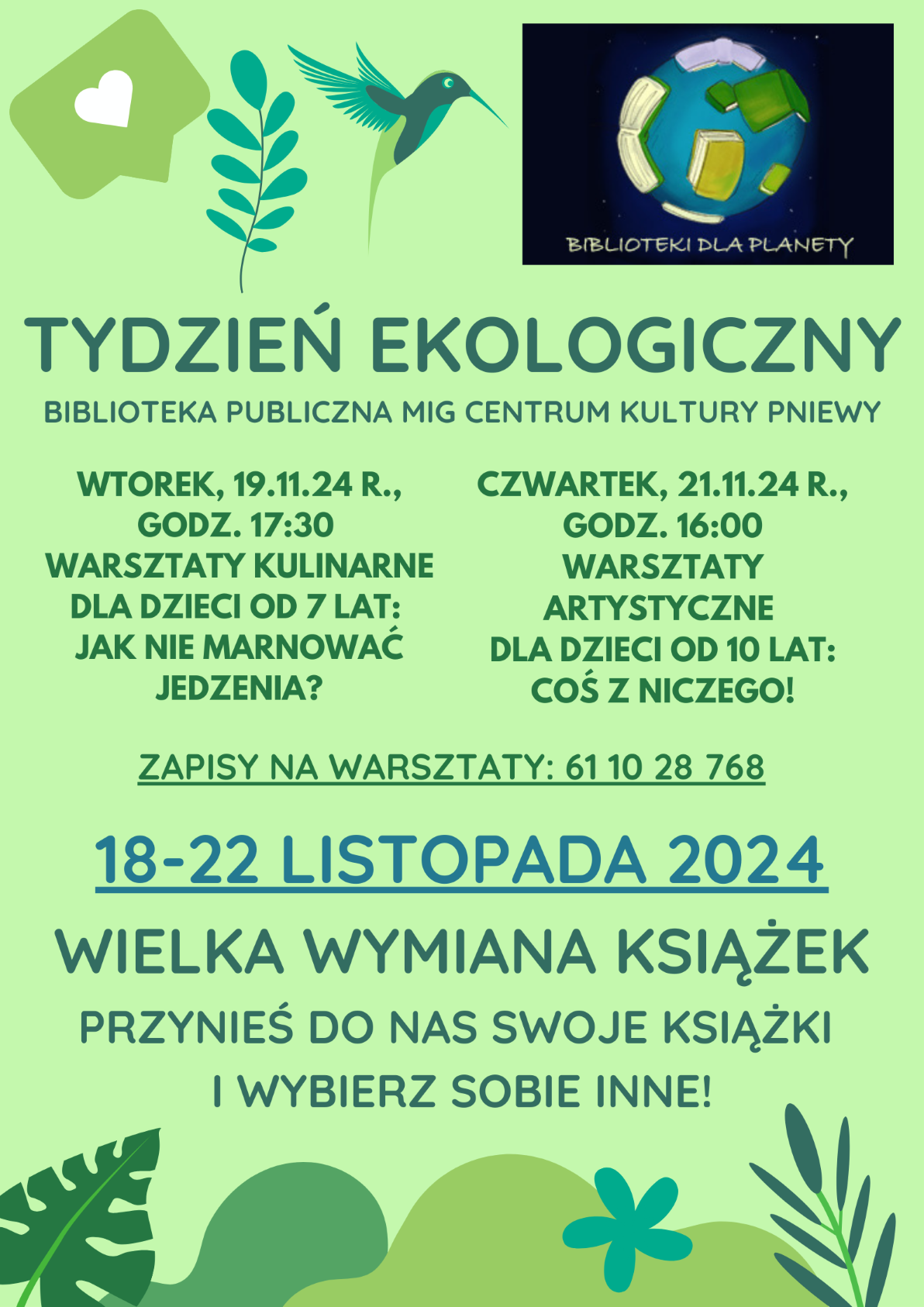 BIBLIOTEKI DLA PLANETY

TYDZIEŃ EKOLOGICZNY

BIBLIOTEKA PUBLICZNA MIG CENTRUM KULTURY PNIEWY

WTOREK, 19.11.24 R., GODZ. 17:30 WARSZTATY KULINARNE DLA DZIECI OD 7 LAT: JAK NIE MARNOWAĆ JEDZENIA?

CZWARTEK, 21.11.24 R., GODZ. 16:00 WARSZTATY ARTYSTYCZNE DLA DZIECI OD 10 LAT: COŚ Z NICZEGO!

ZAPISY NA WARSZTATY: 61 10 28 768

18-22 LISTOPADA 2024

WIELKA WYMIANA KSIĄŻEK

PRZYNIEŚ DO NAS SWOJE KSIĄŻKI I WYBIERZ SOBIE INNE!